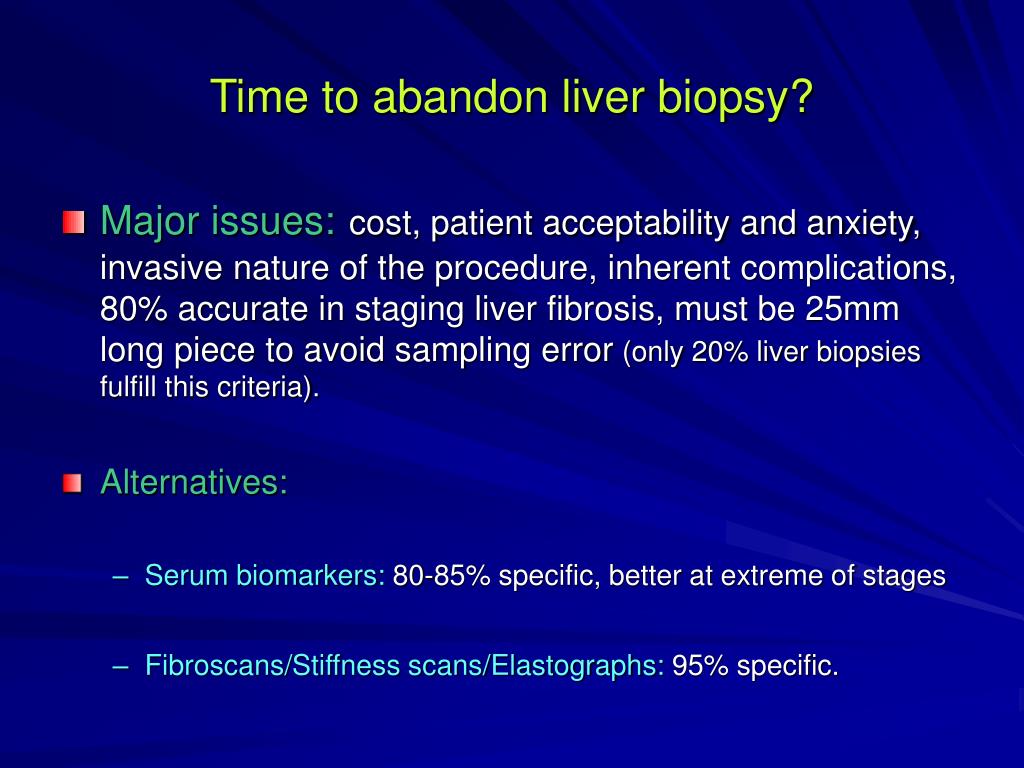 Time to abandon liver biopsy?

Major issues: cost, patient acceptability and anxiety, invasive nature of the procedure, inherent complications, 80% accurate in staging liver fibrosis, must be 25mm long piece to avoid sampling error (only 20% liver biopsies fulfill this criteria).

Alternatives:

– Serum biomarkers: 80-85% specific, better at extreme of stages

– Fibroscans/Stiffness scans/Elastographs: 95% specific.